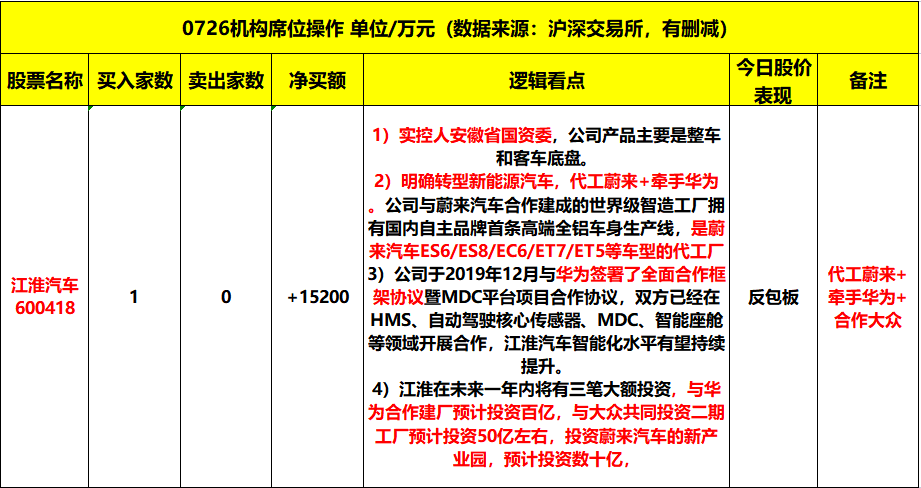 0726机构席位操作 单位/万元（数据来源：沪深交易所，有删减）

| 股票名称 | 买入家数 | 卖出家数 | 净买额 | 逻辑看点 | 今日股价表现 | 备注 |
|---|---|---|---|---|---|---|
| 江淮汽车 600418 | 1 | 0 | +15200 | 1）实控人安徽省国资委，公司产品主要是整车和客车底盘。 2）明确转型新能源汽车，代工蔚来+牵手华为。公司与蔚来汽车合作建成的世界级智造工厂拥有国内自主品牌首条高端全铝车身生产线，是蔚来汽车ES6/ES8/EC6/ET7/ET5等车型的代工厂 3）公司于2019年12月与华为签署了全面合作框架协议暨MDC平台项目合作协议，双方已经在HMS、自动驾驶核心传感器、MDC、智能座舱等领域开展合作，江淮汽车智能化水平有望持续提升。 4）江淮在未来一年内将有三笔大额投资，与华为合作建厂预计投资百亿，与大众共同投资二期工厂预计投资50亿左右，投资蔚来汽车的新产业园，预计投资数十亿， | 反包板 | 代工蔚来+牵手华为+合作大众 |